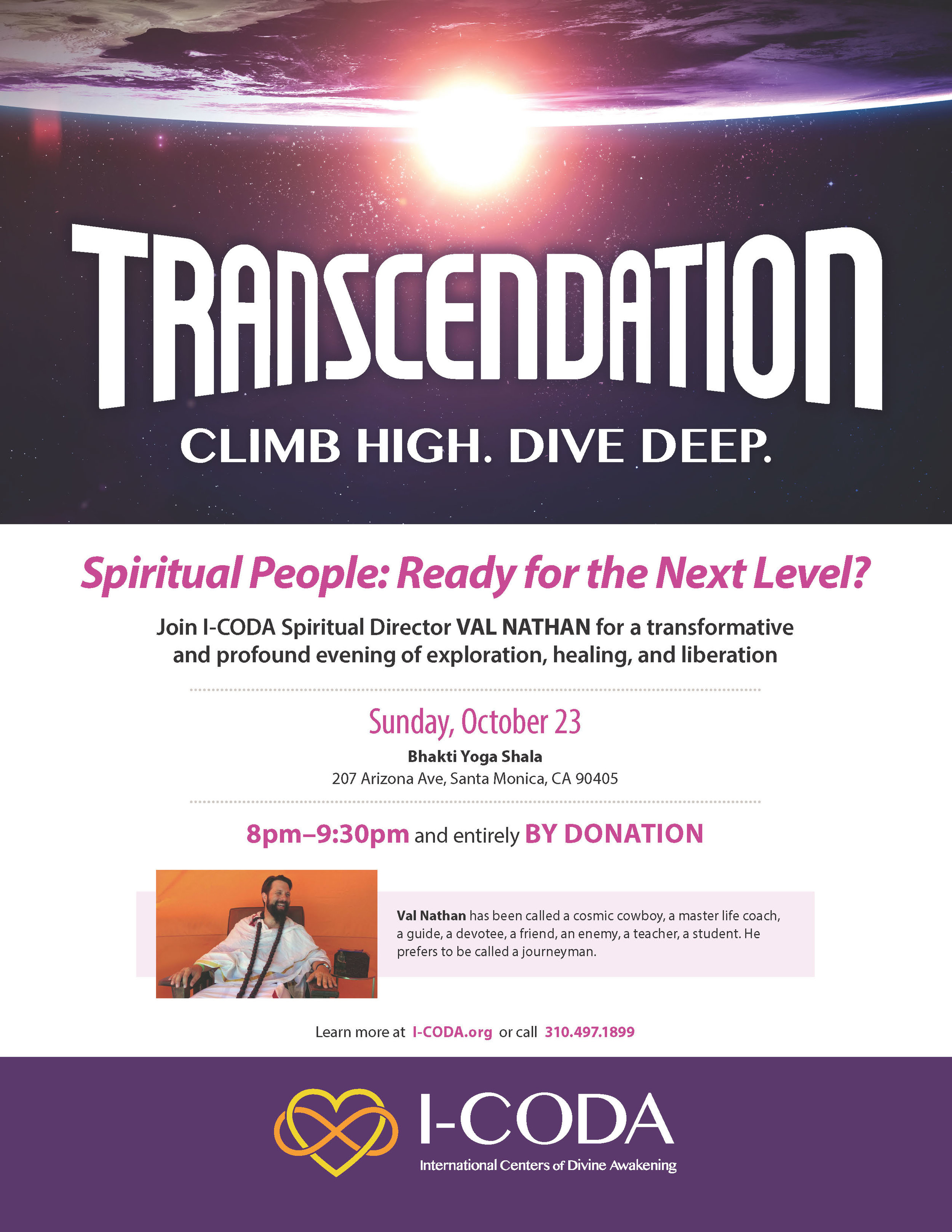 TRANSCENDATION

CLIMB HIGH. DIVE DEEP.

Spiritual People: Ready for the Next Level?

Join I-CODA Spiritual Director VAL NATHAN for a transformative and profound evening of exploration, healing, and liberation

Sunday, October 23

Bhakti Yoga Shala
207 Arizona Ave, Santa Monica, CA 90405

8pm–9:30pm and entirely BY DONATION

Val Nathan has been called a cosmic cowboy, a master life coach, a guide, a devotee, a friend, an enemy, a teacher, a student. He prefers to be called a journeyman.

Learn more at I-CODA.org or call 310.497.1899

I-CODA
International Centers of Divine Awakening